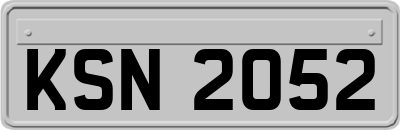 KSN 2052